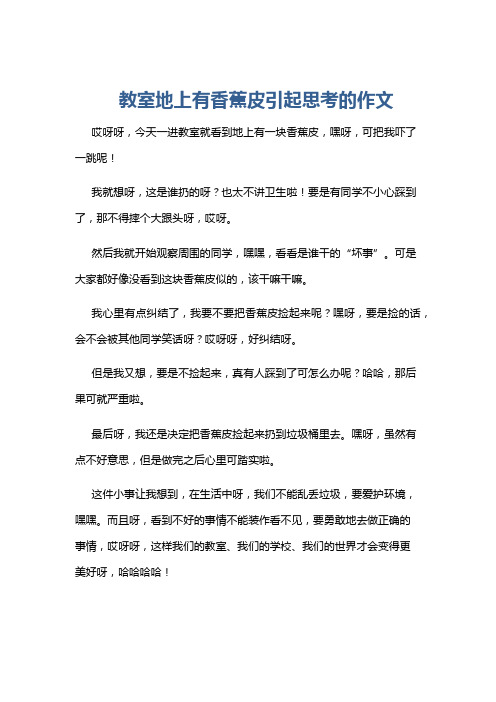 教室地上有香蕉皮引起思考的作文

哎呀呀，今天一进教室就看到地上有一块香蕉皮，嘿呀，可把我吓了一跳呢！

我就想呀，这是谁扔的呀？也太不讲卫生啦！要是有同学不小心踩到了，那不得摔个大跟头呀，哎呀。

然后我就开始观察周围的同学，嘿嘿，看看是谁干的“坏事”。可是大家都好像没看到这块香蕉皮似的，该干嘛干嘛。

我心里有点纠结了，我要不要把香蕉皮捡起来呢？嘿呀，要是捡的话，会不会被其他同学笑话呀？哎呀呀，好纠结呀。

但是我又想，要是不捡起来，真有人踩到了可怎么办呢？哈哈，那后果可就严重啦。

最后呀，我还是决定把香蕉皮捡起来扔到垃圾桶里去。嘿呀，虽然有点不好意思，但是做完之后心里可踏实啦。

这件小事让我想到，在生活中呀，我们不能乱丢垃圾，要爱护环境，嘿嘿。而且呀，看到不好的事情不能装作看不见，要勇敢地去做正确的事情，哎呀呀，这样我们的教室、我们的学校、我们的世界才会变得更美好呀，哈哈哈哈！